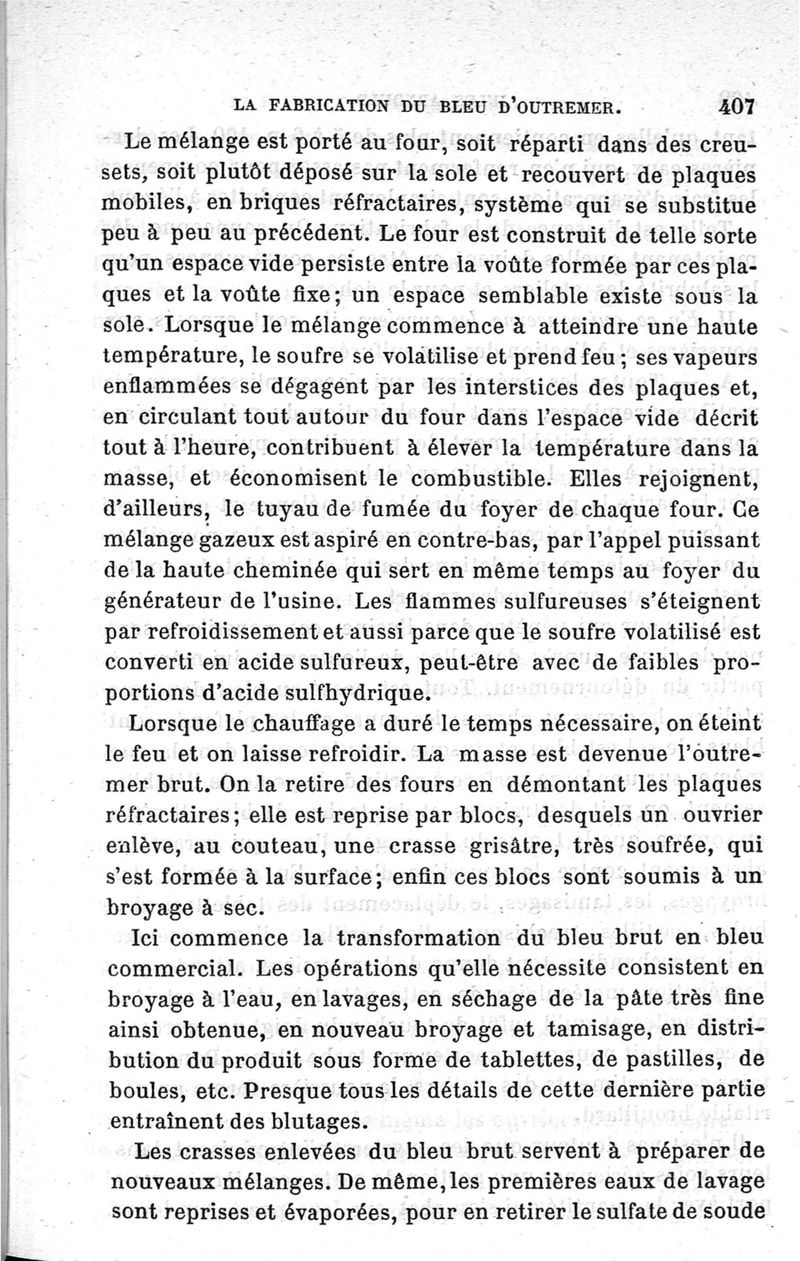 LA FABRICATION DU BLEU D'OUTREMER. 407

Le mélange est porté au four, soit réparti dans des creusets, soit plutôt déposé sur la sole et recouvert de plaques mobiles, en briques réfractaires, système qui se substitue peu à peu au précédent. Le four est construit de telle sorte qu'un espace vide persiste entre la voûte formée par ces plaques et la voûte fixe; un espace semblable existe sous la sole. Lorsque le mélange commence à atteindre une haute température, le soufre se volatilise et prend feu; ses vapeurs enflammées se dégagent par les interstices des plaques et, en circulant tout autour du four dans l'espace vide décrit tout à l'heure, contribuent à élever la température dans la masse, et économisent le combustible. Elles rejoignent, d'ailleurs, le tuyau de fumée du foyer de chaque four. Ce mélange gazeux est aspiré en contre-bas, par l'appel puissant de la haute cheminée qui sert en même temps au foyer du générateur de l'usine. Les flammes sulfureuses s'éteignent par refroidissement et aussi parce que le soufre volatilisé est converti en acide sulfureux, peut-être avec de faibles proportions d'acide sulfhydrique.

Lorsque le chauffage a duré le temps nécessaire, on éteint le feu et on laisse refroidir. La masse est devenue l'outremer brut. On la retire des fours en démontant les plaques réfractaires; elle est reprise par blocs, desquels un ouvrier enlève, au couteau, une crasse grisâtre, très soufrée, qui s'est formée à la surface; enfin ces blocs sont soumis à un broyage à sec.

Ici commence la transformation du bleu brut en bleu commercial. Les opérations qu'elle nécessite consistent en broyage à l'eau, en lavages, en séchage de la pâte très fine ainsi obtenue, en nouveau broyage et tamisage, en distribution du produit sous forme de tablettes, de pastilles, de boules, etc. Presque tous les détails de cette dernière partie entraînent des blutages.

Les crasses enlevées du bleu brut servent à préparer de nouveaux mélanges. De même, les premières eaux de lavage sont reprises et évaporées, pour en retirer le sulfate de soude